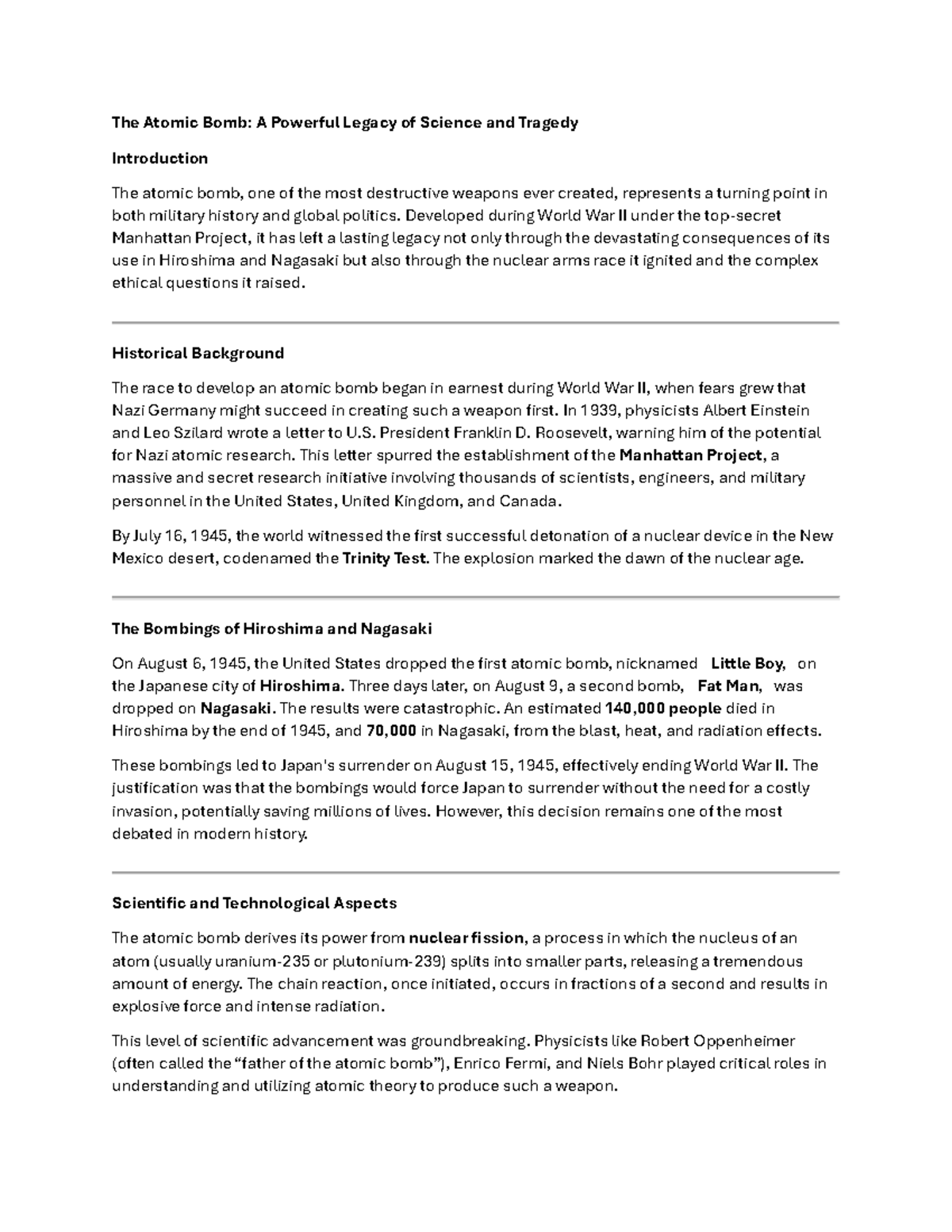 The Atomic Bomb: A Powerful Legacy of Science and Tragedy

Introduction

The atomic bomb, one of the most destructive weapons ever created, represents a turning point in both military history and global politics. Developed during World War II under the top-secret Manhattan Project, it has left a lasting legacy not only through the devastating consequences of its use in Hiroshima and Nagasaki but also through the nuclear arms race it ignited and the complex ethical questions it raised.

Historical Background

The race to develop an atomic bomb began in earnest during World War II, when fears grew that Nazi Germany might succeed in creating such a weapon first. In 1939, physicists Albert Einstein and Leo Szilard wrote a letter to U.S. President Franklin D. Roosevelt, warning him of the potential for Nazi atomic research. This letter spurred the establishment of the Manhattan Project, a massive and secret research initiative involving thousands of scientists, engineers, and military personnel in the United States, United Kingdom, and Canada.

By July 16, 1945, the world witnessed the first successful detonation of a nuclear device in the New Mexico desert, codenamed the Trinity Test. The explosion marked the dawn of the nuclear age.

The Bombings of Hiroshima and Nagasaki

On August 6, 1945, the United States dropped the first atomic bomb, nicknamed Little Boy, on the Japanese city of Hiroshima. Three days later, on August 9, a second bomb, Fat Man, was dropped on Nagasaki. The results were catastrophic. An estimated 140,000 people died in Hiroshima by the end of 1945, and 70,000 in Nagasaki, from the blast, heat, and radiation effects.

These bombings led to Japan's surrender on August 15, 1945, effectively ending World War II. The justification was that the bombings would force Japan to surrender without the need for a costly invasion, potentially saving millions of lives. However, this decision remains one of the most debated in modern history.

Scientific and Technological Aspects

The atomic bomb derives its power from nuclear fission, a process in which the nucleus of an atom (usually uranium-235 or plutonium-239) splits into smaller parts, releasing a tremendous amount of energy. The chain reaction, once initiated, occurs in fractions of a second and results in explosive force and intense radiation.

This level of scientific advancement was groundbreaking. Physicists like Robert Oppenheimer (often called the "father of the atomic bomb"), Enrico Fermi, and Niels Bohr played critical roles in understanding and utilizing atomic theory to produce such a weapon.